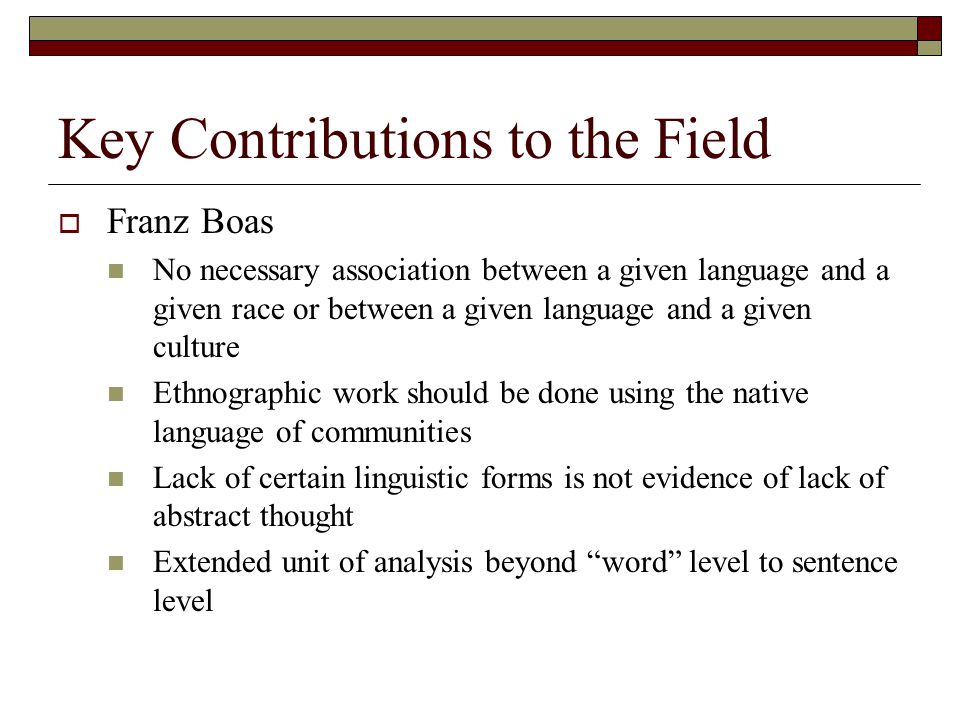 Key Contributions to the Field

Franz Boas

No necessary association between a given language and a given race or between a given language and a given culture

Ethnographic work should be done using the native language of communities

Lack of certain linguistic forms is not evidence of lack of abstract thought

Extended unit of analysis beyond “word” level to sentence level